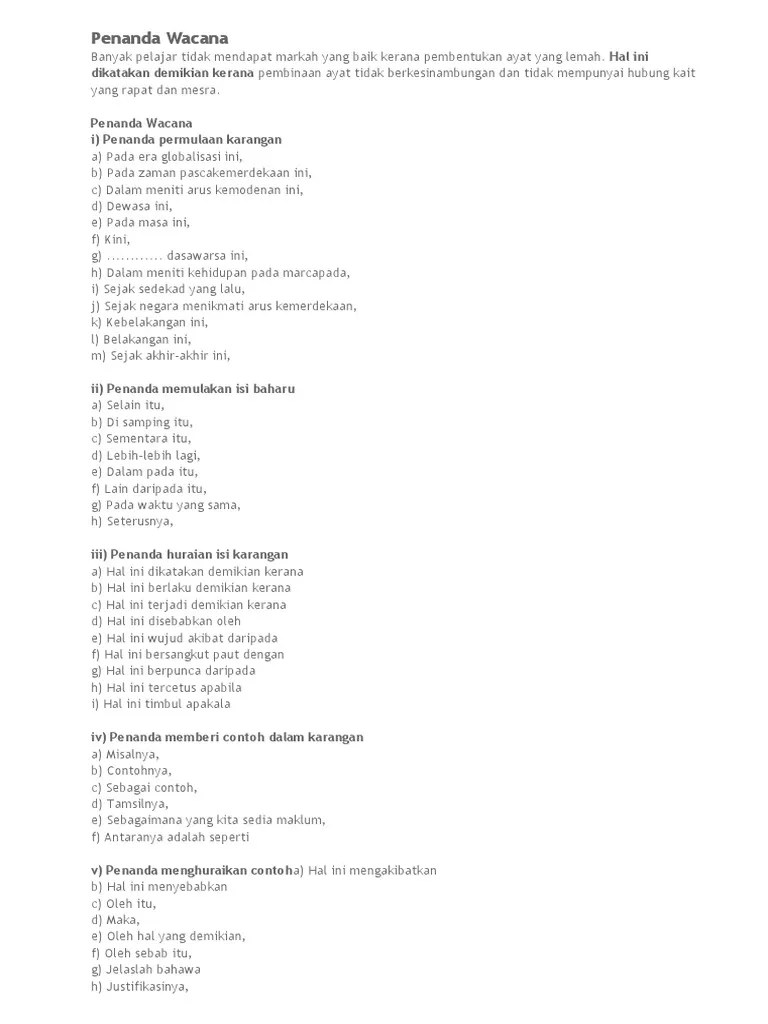 Penanda Wacana

Banyak pelajar tidak mendapat markah yang baik kerana pembentukan ayat yang lemah. Hal ini dikatakan demikian kerana pembinaan ayat tidak berkesinambungan dan tidak mempunyai hubung kait yang rapat dan mesra.

Penanda Wacana
i) Penanda permulaan karangan
a) Pada era globalisasi ini,
b) Pada zaman pascakemerdekaan ini,
c) Dalam meniti arus kemodenan ini,
d) Dewasa ini,
e) Pada masa ini,
f) Kini,
g) ………… dasawarsa ini,
h) Dalam meniti kehidupan pada marcapada,
i) Sejak sedekad yang lalu,
j) Sejak negara menikmati arus kemerdekaan,
k) Kebelakangan ini,
l) Belakangan ini,
m) Sejak akhir-akhir ini,

ii) Penanda memulakan isi baharu
a) Selain itu,
b) Di samping itu,
c) Sementara itu,
d) Lebih-lebih lagi,
e) Dalam pada itu,
f) Lain daripada itu,
g) Pada waktu yang sama,
h) Seterusnya,

iii) Penanda huraian isi karangan
a) Hal ini dikatakan demikian kerana
b) Hal ini berlaku demikian kerana
c) Hal ini terjadi demikian kerana
d) Hal ini disebabkan oleh
e) Hal ini wujud akibat daripada
f) Hal ini bersangkut paut dengan
g) Hal ini berpunca daripada
h) Hal ini tercetus apabila
i) Hal ini timbul apakala

iv) Penanda memberi contoh dalam karangan
a) Misalnya,
b) Contohnya,
c) Sebagai contoh,
d) Tamsilnya,
e) Sebagaimana yang kita sedia maklum,
f) Antaranya adalah seperti

v) Penanda menghuraikan contoha) Hal ini mengakibatkan
b) Hal ini menyebabkan
c) Oleh itu,
d) Maka,
e) Oleh hal yang demikian,
f) Oleh sebab itu,
g) Jelaslah bahawa
h) Justifikasinya,